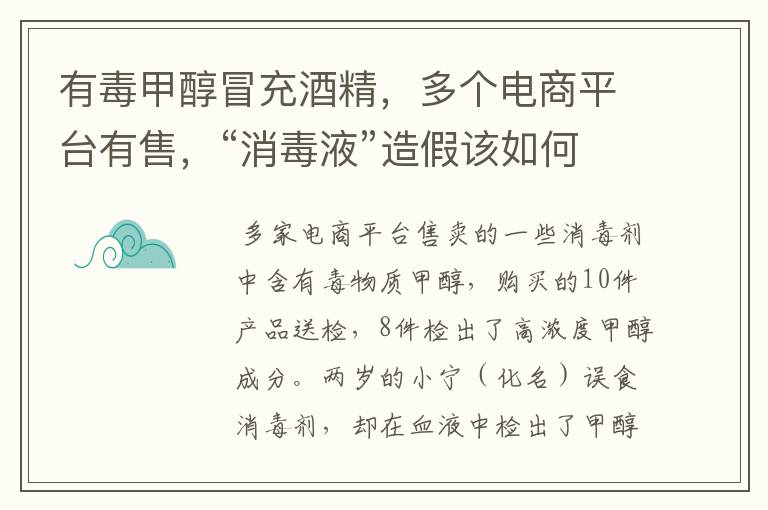 有毒甲醇冒充酒精，多个电商平台有售，“消毒液”造假该如何

多家电商平台售卖的一些消毒剂中含有毒物质甲醇，购买的10件产品送检，8件检出了高浓度甲醇成分。两岁的小宁（化名）误食消毒剂，却在血液中检出了甲醇